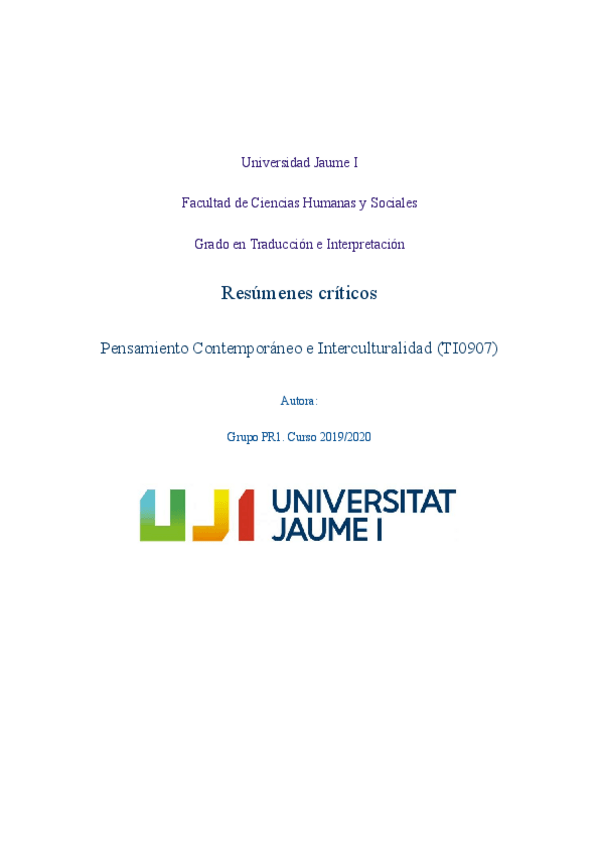 Universidad Jaume I

Facultad de Ciencias Humanas y Sociales

Grado en Traducción e Interpretación

Resúmenes críticos

Pensamiento Contemporáneo e Interculturalidad (TI0907)

Autora:

Grupo PR1. Curso 2019/2020

UJI UNIVERSITAT JAUME I